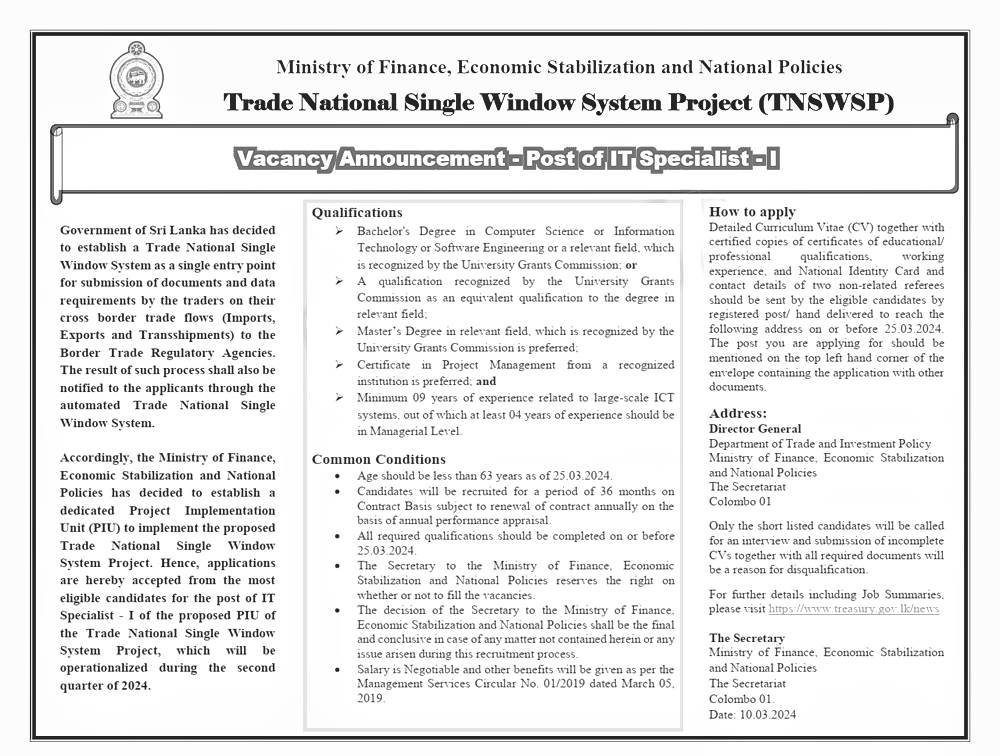 Ministry of Finance, Economic Stabilization and National Policies

Trade National Single Window System Project (TNSWSP)

Vacancy Announcement - Post of IT Specialist - I

Government of Sri Lanka has decided to establish a Trade National Single Window System as a single entry point for submission of documents and data requirements by the traders on their cross border trade flows (Imports, Exports and Transshipments) to the Border Trade Regulatory Agencies. The result of such process shall also be notified to the applicants through the automated Trade National Single Window System.

Accordingly, the Ministry of Finance, Economic Stabilization and National Policies has decided to establish a dedicated Project Implementation Unit (PIU) to implement the proposed Trade National Single Window System Project. Hence, applications are hereby accepted from the most eligible candidates for the post of IT Specialist - I of the proposed PIU of the Trade National Single Window System Project, which will be operationalized during the second quarter of 2024.

Qualifications

➢ Bachelor's Degree in Computer Science or Information Technology or Software Engineering or a relevant field, which is recognized by the University Grants Commission; or

➢ A qualification recognized by the University Grants Commission as an equivalent qualification to the degree in relevant field;

➢ Master's Degree in relevant field, which is recognized by the University Grants Commission is preferred;

➢ Certificate in Project Management from a recognized institution is preferred; and

➢ Minimum 09 years of experience related to large-scale ICT systems, out of which at least 04 years of experience should be in Managerial Level.

Common Conditions

• Age should be less than 63 years as of 25.03.2024.
• Candidates will be recruited for a period of 36 months on Contract Basis subject to renewal of contract annually on the basis of annual performance appraisal.
• All required qualifications should be completed on or before 25.03.2024.
• The Secretary to the Ministry of Finance, Economic Stabilization and National Policies reserves the right on whether or not to fill the vacancies.
• The decision of the Secretary to the Ministry of Finance, Economic Stabilization and National Policies shall be the final and conclusive in case of any matter not contained herein or any issue arisen during this recruitment process.
• Salary is Negotiable and other benefits will be given as per the Management Services Circular No. 01/2019 dated March 05, 2019.

How to apply

Detailed Curriculum Vitae (CV) together with certified copies of certificates of educational/ professional qualifications, working experience, and National Identity Card and contact details of two non-related referees should be sent by the eligible candidates by registered post/ hand delivered to reach the following address on or before 25.03.2024. The post you are applying for should be mentioned on the top left hand corner of the envelope containing the application with other documents.

Address:
Director General
Department of Trade and Investment Policy
Ministry of Finance, Economic Stabilization and National Policies
The Secretariat
Colombo 01

Only the short listed candidates will be called for an interview and submission of incomplete CVs together with all required documents will be a reason for disqualification.

For further details including Job Summaries, please visit https://www.treasury.gov.lk/news

The Secretary
Ministry of Finance, Economic Stabilization and National Policies
The Secretariat
Colombo 01.
Date: 10.03.2024